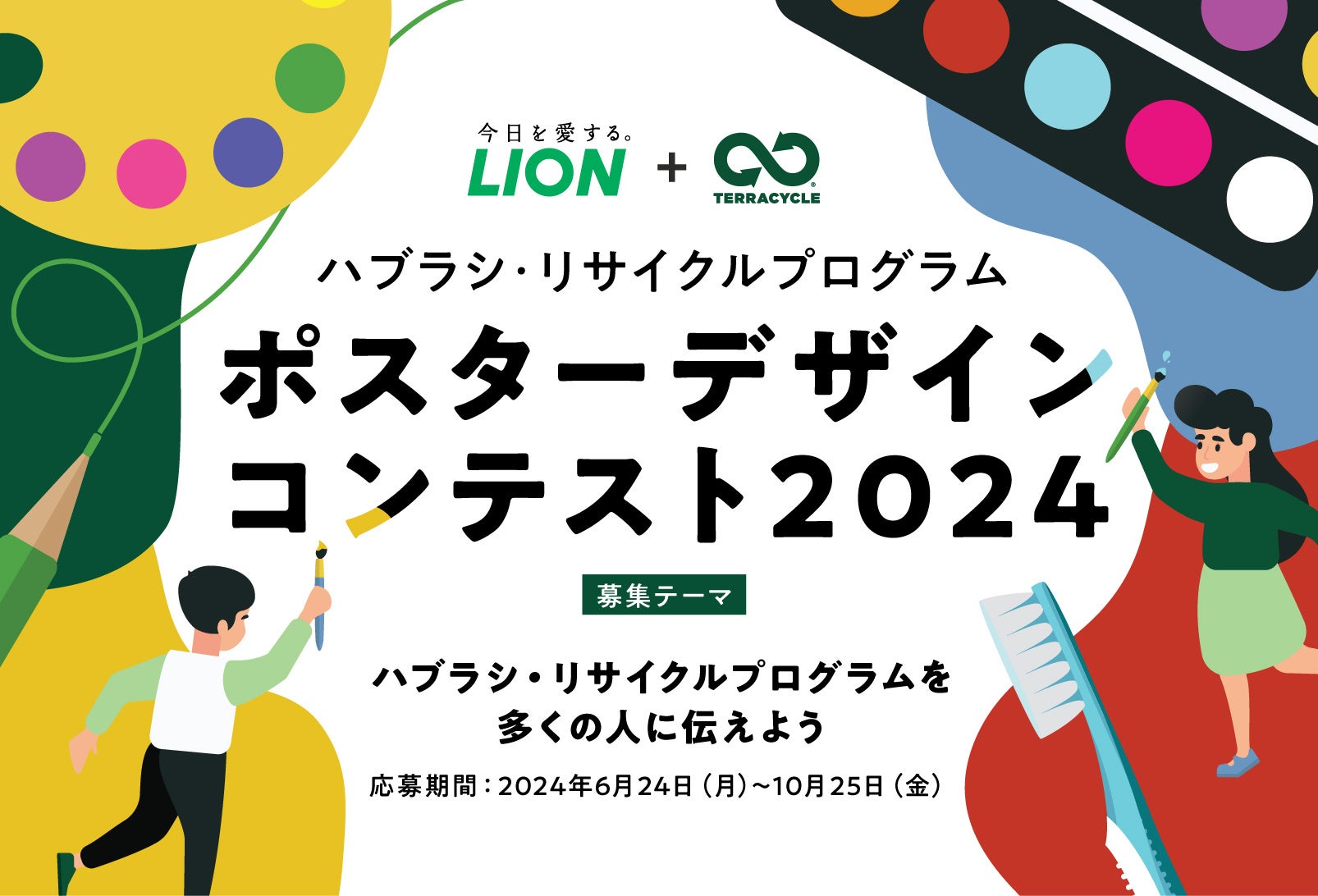 今日を愛する。
LION + TERRACYCLE

ハブラシ・リサイクルプログラム

ポスターデザインコンテスト2024

募集テーマ

ハブラシ・リサイクルプログラムを多くの人に伝えよう

応募期間：2024年6月24日（月）~10月25日（金）